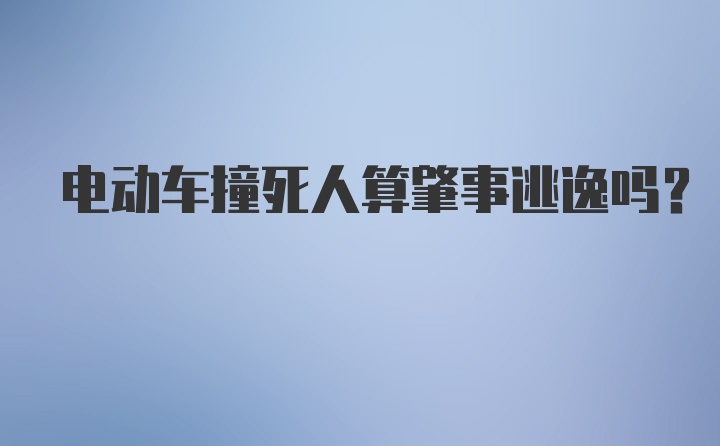 电动车撞死人算肇事逃逸吗?